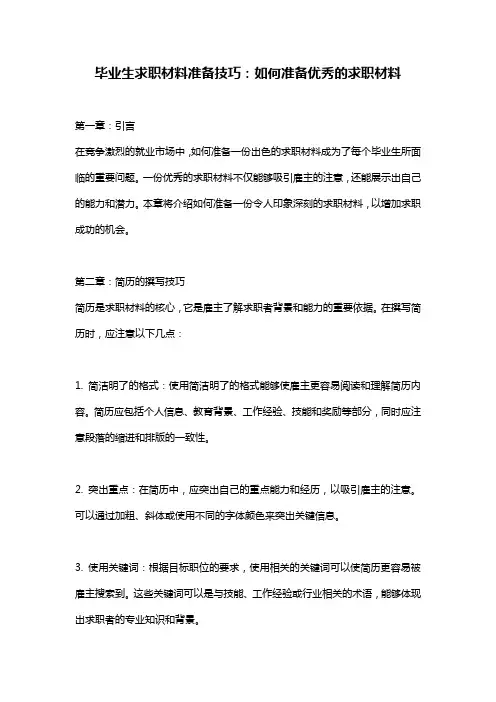 毕业生求职材料准备技巧：如何准备优秀的求职材料

第一章：引言
在竞争激烈的就业市场中，如何准备一份出色的求职材料成为了每个毕业生所面临的重要问题。一份优秀的求职材料不仅能够吸引雇主的注意，还能展示出自己的能力和潜力。本章将介绍如何准备一份令人印象深刻的求职材料，以增加求职成功的机会。

第二章：简历的撰写技巧
简历是求职材料的核心，它是雇主了解求职者背景和能力的重要依据。在撰写简历时，应注意以下几点：

1. 简洁明了的格式：使用简洁明了的格式能够使雇主更容易阅读和理解简历内容。简历应包括个人信息、教育背景、工作经验、技能和奖励等部分，同时应注意段落的缩进和排版的一致性。

2. 突出重点：在简历中，应突出自己的重点能力和经历，以吸引雇主的注意。可以通过加粗、斜体或使用不同的字体颜色来突出关键信息。

3. 使用关键词：根据目标职位的要求，使用相关的关键词可以使简历更容易被雇主搜索到。这些关键词可以是与技能、工作经验或行业相关的术语，能够体现出求职者的专业知识和背景。